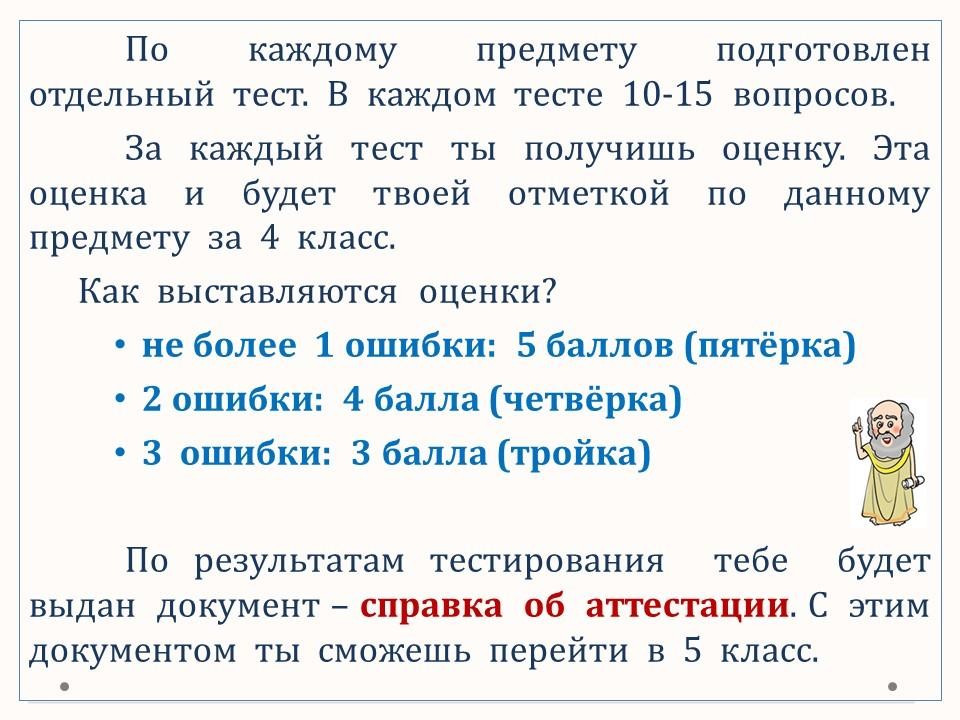 По каждому предмету подготовлен отдельный тест. В каждом тесте 10-15 вопросов.

За каждый тест ты получишь оценку. Эта оценка и будет твоей отметкой по данному предмету за 4 класс.

Как выставляются оценки?

• не более 1 ошибки: 5 баллов (пятёрка)
• 2 ошибки: 4 балла (четвёрка)
• 3 ошибки: 3 балла (тройка)

По результатам тестирования тебе будет выдан документ – справка об аттестации. С этим документом ты сможешь перейти в 5 класс.